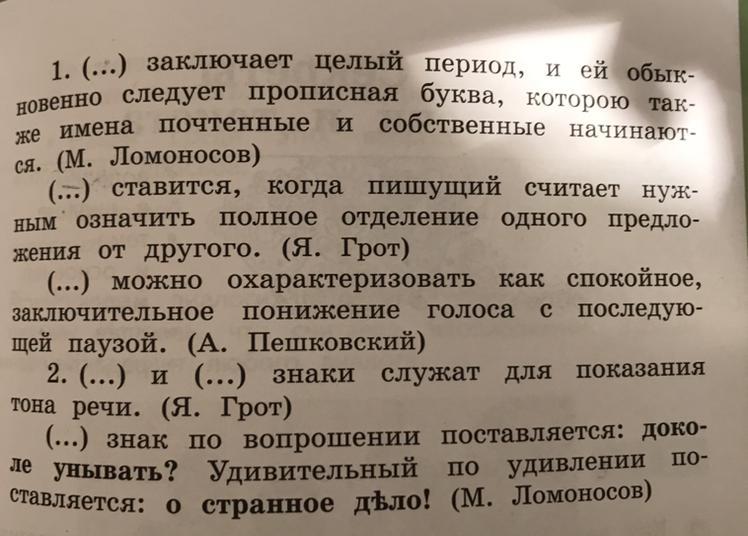 1. (...) заключает целый период, и ей обыкновенно следует прописная буква, которою также имена почтенные и собственные начинаются. (М. Ломоносов)

(...) ставится, когда пишущий считает нужным означить полное отделение одного предложения от другого. (Я. Грот)

(...) можно охарактеризовать как спокойное, заключительное понижение голоса с последующей паузой. (А. Пешковский)

2. (...) и (...) знаки служат для показания тона речи. (Я. Грот)

(...) знак по вопрошении поставляется: доколе унывать? Удивительный по удивлении поставляется: о странное дѣло! (М. Ломоносов)